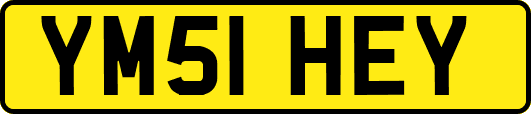 YM51 HEY